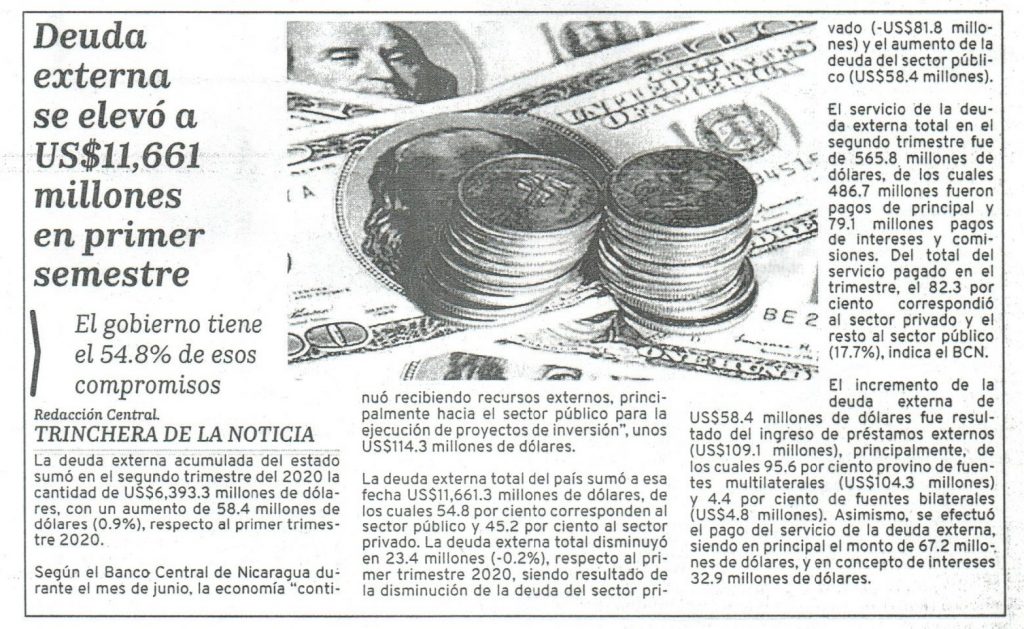 Deuda externa se elevó a US$11,661 millones en primer semestre

El gobierno tiene el 54.8% de esos compromisos

Redacción Central.
TRINCHERA DE LA NOTICIA

La deuda externa acumulada del estado sumó en el segundo trimestre del 2020 la cantidad de US$6,393.3 millones de dólares, con un aumento de 58.4 millones de dólares (0.9%), respecto al primer trimestre 2020.

Según el Banco Central de Nicaragua durante el mes de junio, la economía "continuó recibiendo recursos externos, principalmente hacia el sector público para la ejecución de proyectos de inversión", unos US$114.3 millones de dólares.

La deuda externa total del país sumó a esa fecha US$11,661.3 millones de dólares, de los cuales 54.8 por ciento corresponden al sector público y 45.2 por ciento al sector privado. La deuda externa total disminuyó en 23.4 millones (-0.2%), respecto al primer trimestre 2020, siendo resultado de la disminución de la deuda del sector privado (-US$81.8 millones) y el aumento de la deuda del sector público (US$58.4 millones).

El servicio de la deuda externa total en el segundo trimestre fue de 565.8 millones de dólares, de los cuales 486.7 millones fueron pagos de principal y 79.1 millones pagos de intereses y comisiones. Del total del servicio pagado en el trimestre, el 82.3 por ciento correspondió al sector privado y el resto al sector público (17.7%), indica el BCN.

El incremento de la deuda externa de US$58.4 millones de dólares fue resultado del ingreso de préstamos externos (US$109.1 millones), principalmente, de los cuales 95.6 por ciento provino de fuentes multilaterales (US$104.3 millones) y 4.4 por ciento de fuentes bilaterales (US$4.8 millones). Asimismo, se efectuó el pago del servicio de la deuda externa, siendo en principal el monto de 67.2 millones de dólares, y en concepto de intereses 32.9 millones de dólares.